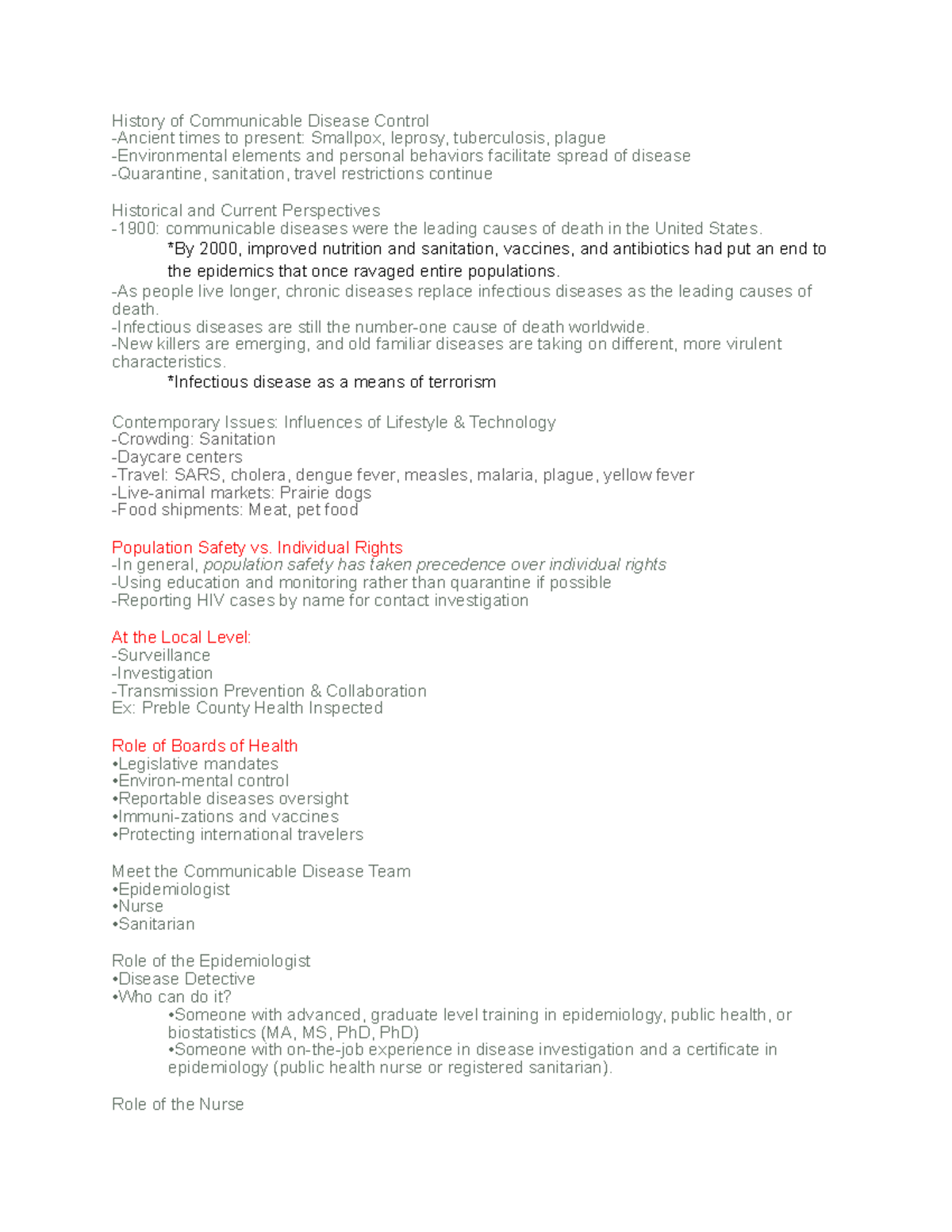 History of Communicable Disease Control
-Ancient times to present: Smallpox, leprosy, tuberculosis, plague
-Environmental elements and personal behaviors facilitate spread of disease
-Quarantine, sanitation, travel restrictions continue

Historical and Current Perspectives
-1900: communicable diseases were the leading causes of death in the United States.
*By 2000, improved nutrition and sanitation, vaccines, and antibiotics had put an end to the epidemics that once ravaged entire populations.
-As people live longer, chronic diseases replace infectious diseases as the leading causes of death.
-Infectious diseases are still the number-one cause of death worldwide.
-New killers are emerging, and old familiar diseases are taking on different, more virulent characteristics.
*Infectious disease as a means of terrorism

Contemporary Issues: Influences of Lifestyle & Technology
-Crowding: Sanitation
-Daycare centers
-Travel: SARS, cholera, dengue fever, measles, malaria, plague, yellow fever
-Live-animal markets: Prairie dogs
-Food shipments: Meat, pet food

Population Safety vs. Individual Rights
-In general, population safety has taken precedence over individual rights
-Using education and monitoring rather than quarantine if possible
-Reporting HIV cases by name for contact investigation

At the Local Level:
-Surveillance
-Investigation
-Transmission Prevention & Collaboration
Ex: Preble County Health Inspected

Role of Boards of Health
•Legislative mandates
•Environ-mental control
•Reportable diseases oversight
•Immuni-zations and vaccines
•Protecting international travelers

Meet the Communicable Disease Team
•Epidemiologist
•Nurse
•Sanitarian

Role of the Epidemiologist
•Disease Detective
•Who can do it?
•Someone with advanced, graduate level training in epidemiology, public health, or biostatistics (MA, MS, PhD, PhD)
•Someone with on-the-job experience in disease investigation and a certificate in epidemiology (public health nurse or registered sanitarian).

Role of the Nurse